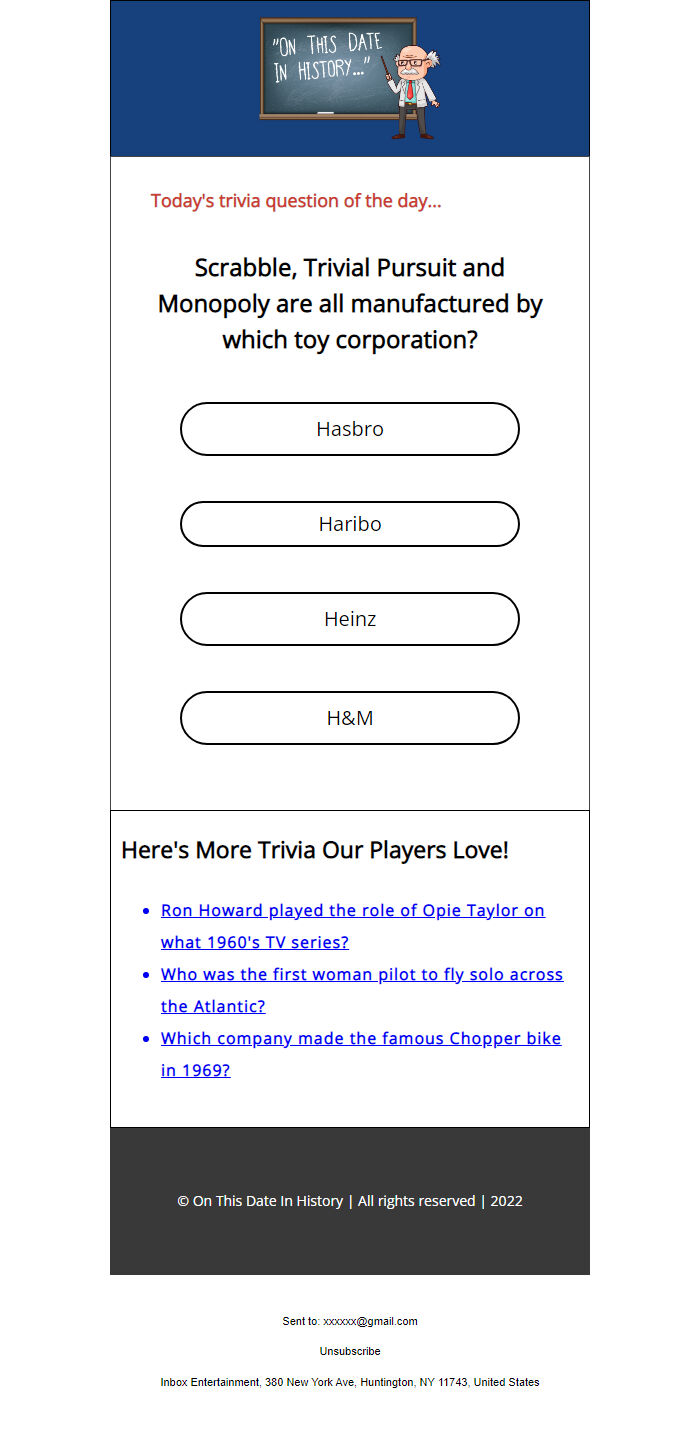 "ON THIS DATE IN HISTORY..."

Today's trivia question of the day...

Scrabble, Trivial Pursuit and Monopoly are all manufactured by which toy corporation?

Hasbro

Haribo

Heinz

H&M

Here's More Trivia Our Players Love!

- Ron Howard played the role of Opie Taylor on what 1960's TV series?
- Who was the first woman pilot to fly solo across the Atlantic?
- Which company made the famous Chopper bike in 1969?

© On This Date In History | All rights reserved | 2022

Sent to: xxxxxx@gmail.com

Unsubscribe

Inbox Entertainment, 380 New York Ave, Huntington, NY 11743, United States